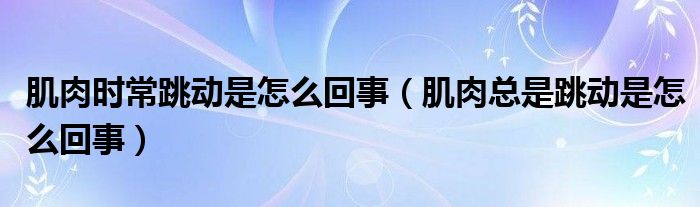 肌肉时常跳动是怎么回事（肌肉总是跳动是怎么回事）